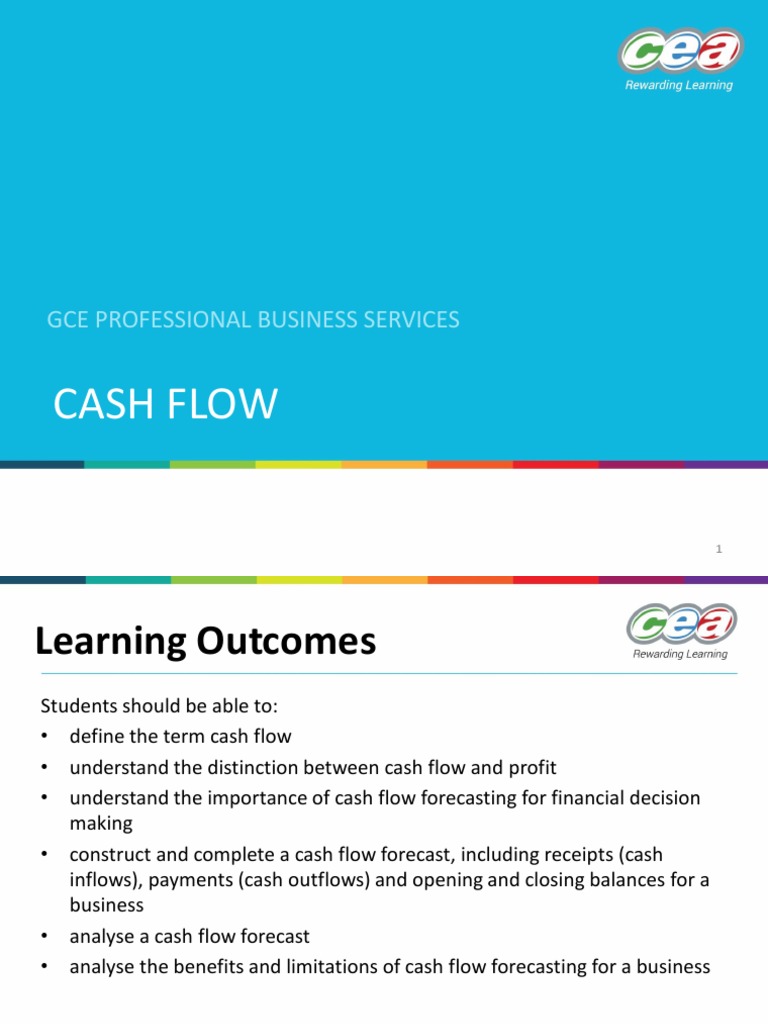 cea
Rewarding Learning

GCE PROFESSIONAL BUSINESS SERVICES

CASH FLOW

1

Learning Outcomes

cea
Rewarding Learning

Students should be able to:
• define the term cash flow
• understand the distinction between cash flow and profit
• understand the importance of cash flow forecasting for financial decision making
• construct and complete a cash flow forecast, including receipts (cash inflows), payments (cash outflows) and opening and closing balances for a business
• analyse a cash flow forecast
• analyse the benefits and limitations of cash flow forecasting for a business